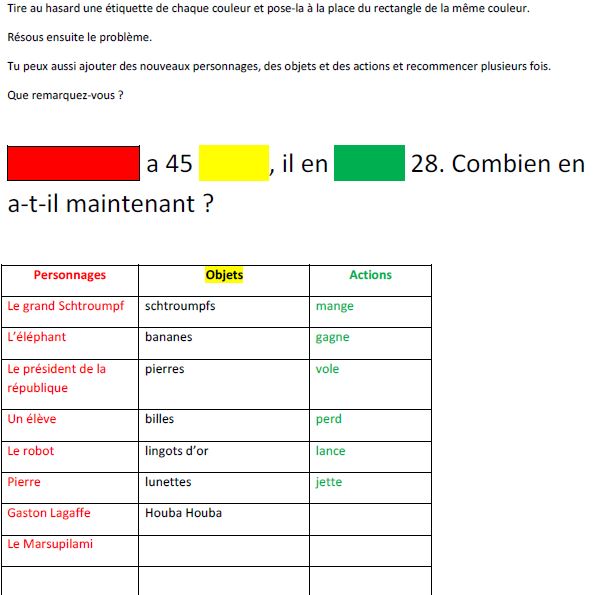 Tire au hasard une étiquette de chaque couleur et pose-la à la place du rectangle de la même couleur.

Résous ensuite le problème.

Tu peux aussi ajouter des nouveaux personnages, des objets et des actions et recommencer plusieurs fois.

Que remarquez-vous ?

a 45 , il en 28. Combien en a-t-il maintenant ?

| Personnages | Objets | Actions |
|---|---|---|
| Le grand Schtroumpf | schtroumpfs | mange |
| L'éléphant | bananes | gagne |
| Le président de la république | pierres | vole |
| Un élève | billes | perd |
| Le robot | lingots d'or | lance |
| Pierre | lunettes | jette |
| Gaston Lagaffe | Houba Houba | |
| Le Marsupilami | | |
| | | |